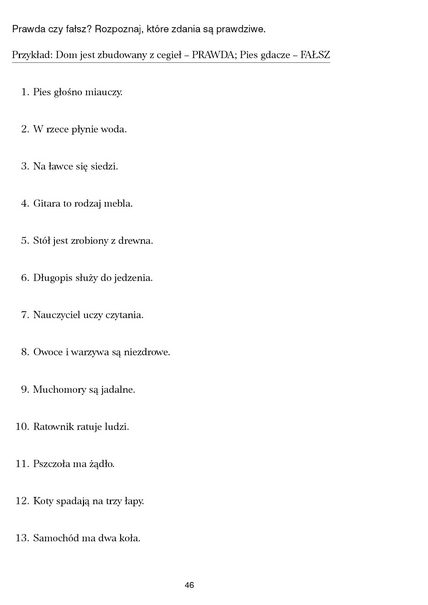 Prawda czy fałsz? Rozpoznaj, które zdania są prawdziwe.

Przykład: Dom jest zbudowany z cegieł – PRAWDA; Pies gdacze – FAŁSZ

1. Pies głośno miauczy.

2. W rzece płynie woda.

3. Na ławce się siedzi.

4. Gitara to rodzaj mebla.

5. Stół jest zrobiony z drewna.

6. Długopis służy do jedzenia.

7. Nauczyciel uczy czytania.

8. Owoce i warzywa są niezdrowe.

9. Muchomory są jadalne.

10. Ratownik ratuje ludzi.

11. Pszczoła ma żądło.

12. Koty spadają na trzy łapy.

13. Samochód ma dwa koła.

46